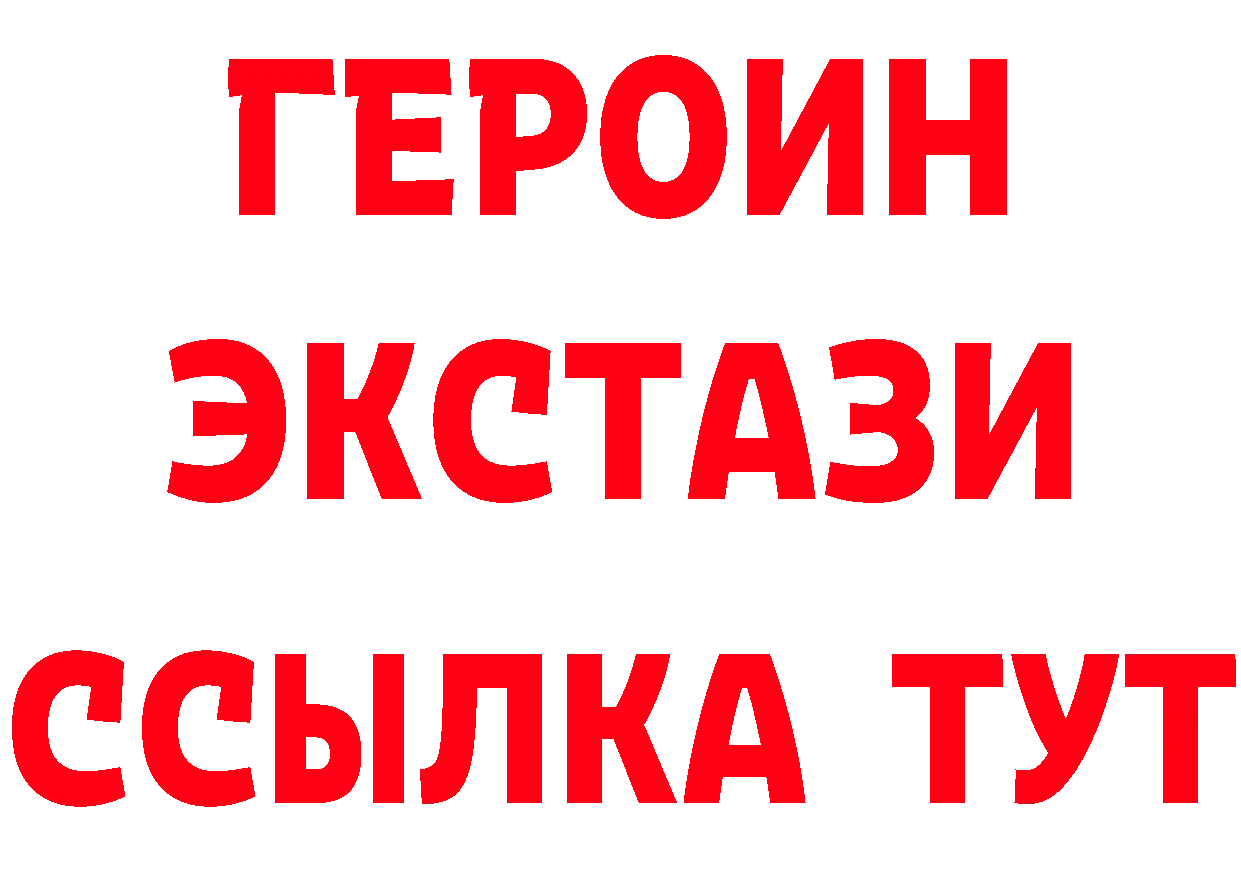 ГЕРОИН ЭКСТАЗИ ССЫЛКА ТУТ